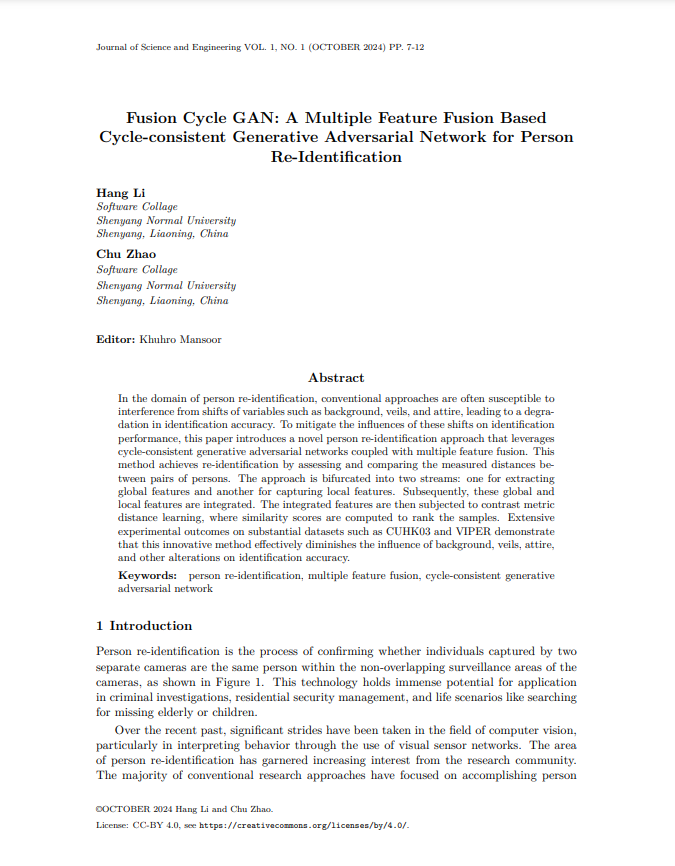 Journal of Science and Engineering VOL. 1, NO. 1 (OCTOBER 2024) PP. 7-12

Fusion Cycle GAN: A Multiple Feature Fusion Based Cycle-consistent Generative Adversarial Network for Person Re-Identification

Hang Li
Software Collage
Shenyang Normal University
Shenyang, Liaoning, China

Chu Zhao
Software Collage
Shenyang Normal University
Shenyang, Liaoning, China

Editor: Khuhro Mansoor

Abstract

In the domain of person re-identification, conventional approaches are often susceptible to interference from shifts of variables such as background, veils, and attire, leading to a degradation in identification accuracy. To mitigate the influences of these shifts on identification performance, this paper introduces a novel person re-identification approach that leverages cycle-consistent generative adversarial networks coupled with multiple feature fusion. This method achieves re-identification by assessing and comparing the measured distances between pairs of persons. The approach is bifurcated into two streams: one for extracting global features and another for capturing local features. Subsequently, these global and local features are integrated. The integrated features are then subjected to contrast metric distance learning, where similarity scores are computed to rank the samples. Extensive experimental outcomes on substantial datasets such as CUHK03 and VIPER demonstrate that this innovative method effectively diminishes the influence of background, veils, attire, and other alterations on identification accuracy.

Keywords: person re-identification, multiple feature fusion, cycle-consistent generative adversarial network

1 Introduction

Person re-identification is the process of confirming whether individuals captured by two separate cameras are the same person within the non-overlapping surveillance areas of the cameras, as shown in Figure 1. This technology holds immense potential for application in criminal investigations, residential security management, and life scenarios like searching for missing elderly or children.

Over the recent past, significant strides have been taken in the field of computer vision, particularly in interpreting behavior through the use of visual sensor networks. The area of person re-identification has garnered increasing interest from the research community. The majority of conventional research approaches have focused on accomplishing person

©OCTOBER 2024 Hang Li and Chu Zhao.

License: CC-BY 4.0, see https://creativecommons.org/licenses/by/4.0/.